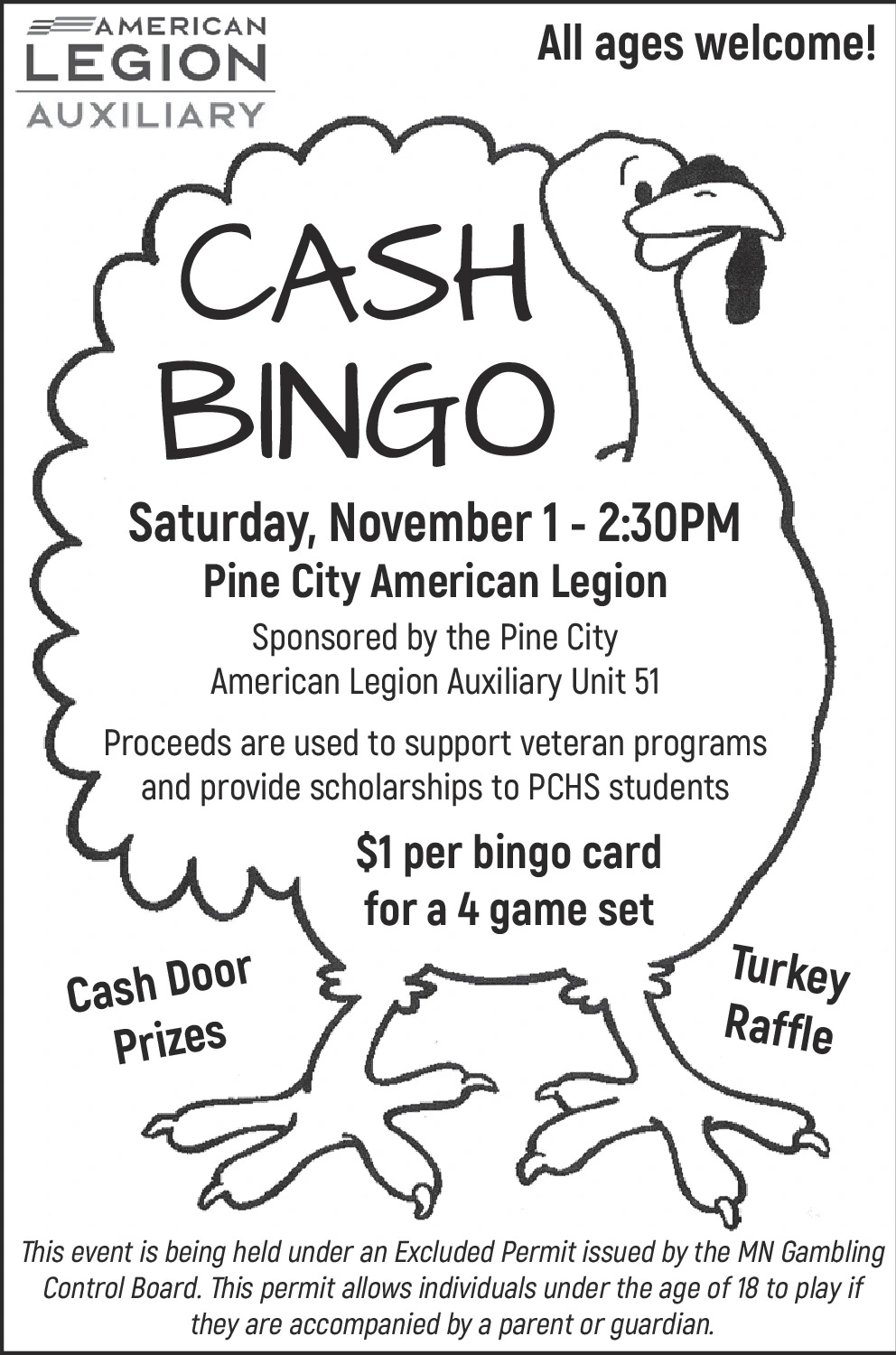 AMERICAN
LEGION
AUXILIARY

All ages welcome!

CASH
BINGO

Saturday, November 1 - 2:30PM
Pine City American Legion

Sponsored by the Pine City
American Legion Auxiliary Unit 51

Proceeds are used to support veteran programs and provide scholarships to PCHS students

$1 per bingo card
for a 4 game set

Cash Door
Prizes

Turkey
Raffle

This event is being held under an Excluded Permit issued by the MN Gambling Control Board. This permit allows individuals under the age of 18 to play if they are accompanied by a parent or guardian.